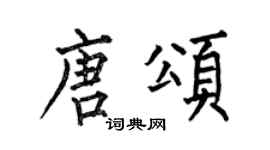 唐頌

词典网